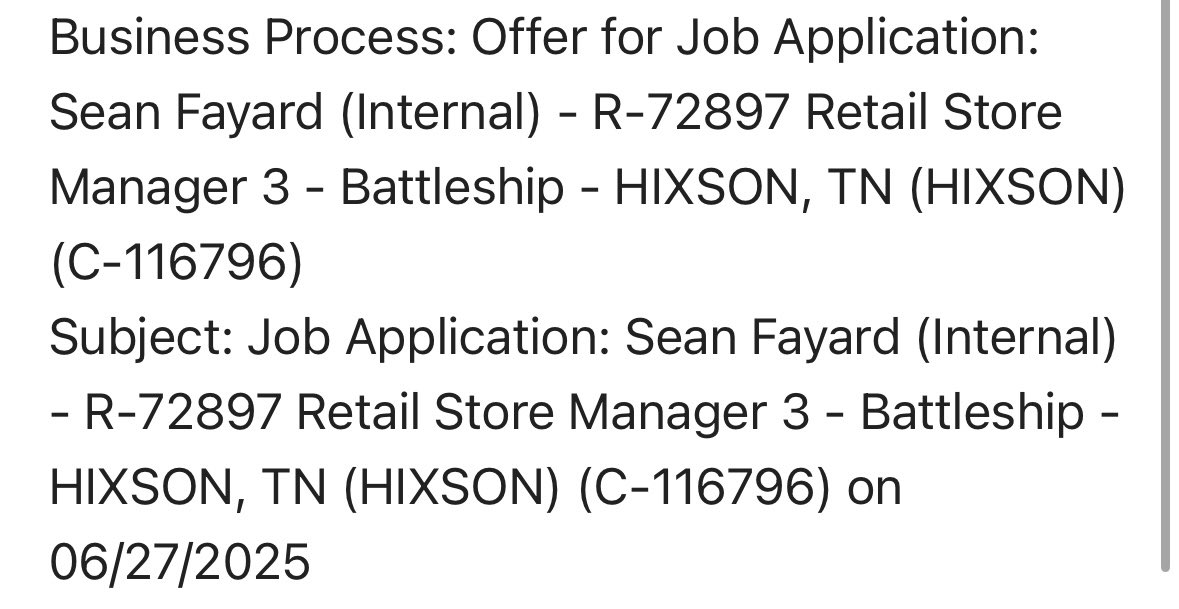 Business Process: Offer for Job Application: Sean Fayard (Internal) - R-72897 Retail Store Manager 3 - Battleship - HIXSON, TN (HIXSON) (C-116796)
Subject: Job Application: Sean Fayard (Internal) - R-72897 Retail Store Manager 3 - Battleship - HIXSON, TN (HIXSON) (C-116796) on 06/27/2025